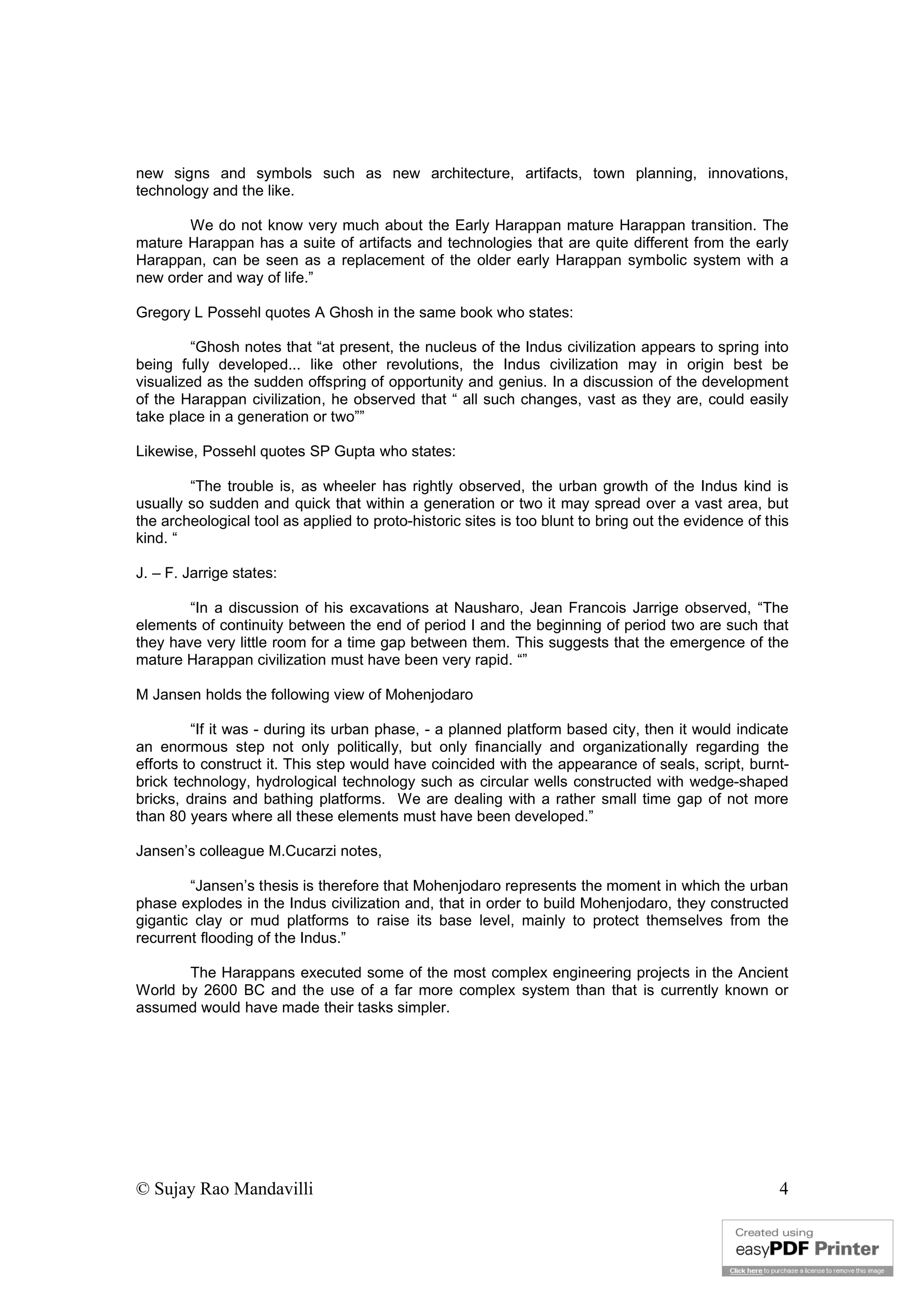 new signs and symbols such as new architecture, artifacts, town planning, innovations, technology and the like.

We do not know very much about the Early Harappan mature Harappan transition. The mature Harappan has a suite of artifacts and technologies that are quite different from the early Harappan, can be seen as a replacement of the older early Harappan symbolic system with a new order and way of life.”

Gregory L Possehl quotes A Ghosh in the same book who states:

“Ghosh notes that “at present, the nucleus of the Indus civilization appears to spring into being fully developed... like other revolutions, the Indus civilization may in origin best be visualized as the sudden offspring of opportunity and genius. In a discussion of the development of the Harappan civilization, he observed that “ all such changes, vast as they are, could easily take place in a generation or two””

Likewise, Possehl quotes SP Gupta who states:

“The trouble is, as wheeler has rightly observed, the urban growth of the Indus kind is usually so sudden and quick that within a generation or two it may spread over a vast area, but the archeological tool as applied to proto-historic sites is too blunt to bring out the evidence of this kind. “

J. – F. Jarrige states:

“In a discussion of his excavations at Nausharo, Jean Francois Jarrige observed, “The elements of continuity between the end of period I and the beginning of period two are such that they have very little room for a time gap between them. This suggests that the emergence of the mature Harappan civilization must have been very rapid. “”

M Jansen holds the following view of Mohenjodaro

“If it was - during its urban phase, - a planned platform based city, then it would indicate an enormous step not only politically, but only financially and organizationally regarding the efforts to construct it. This step would have coincided with the appearance of seals, script, burnt-brick technology, hydrological technology such as circular wells constructed with wedge-shaped bricks, drains and bathing platforms. We are dealing with a rather small time gap of not more than 80 years where all these elements must have been developed.”

Jansen’s colleague M.Cucarzi notes,

“Jansen’s thesis is therefore that Mohenjodaro represents the moment in which the urban phase explodes in the Indus civilization and, that in order to build Mohenjodaro, they constructed gigantic clay or mud platforms to raise its base level, mainly to protect themselves from the recurrent flooding of the Indus.”

The Harappans executed some of the most complex engineering projects in the Ancient World by 2600 BC and the use of a far more complex system than that is currently known or assumed would have made their tasks simpler.

© Sujay Rao Mandavilli 4

Created using easyPDF Printer

Click here to purchase a license to remove this image